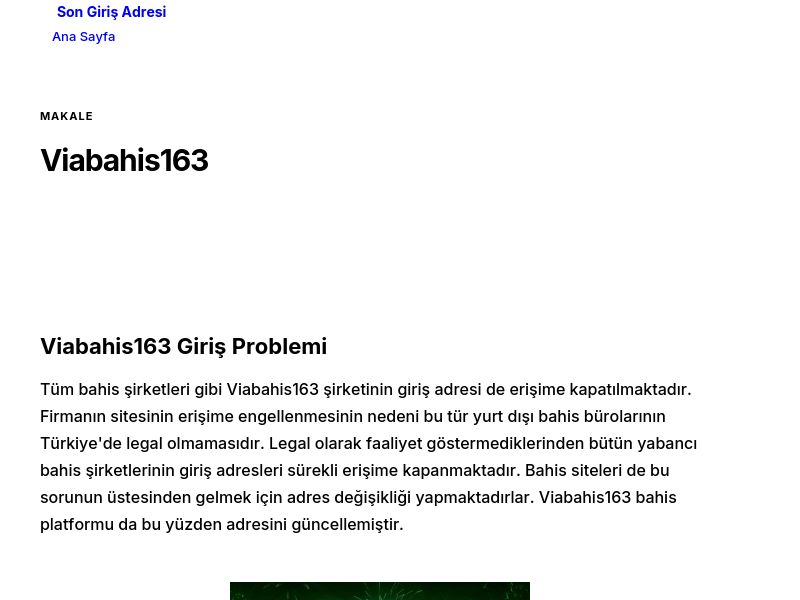 Son Giriş Adresi
Ana Sayfa

MAKALE

Viabahis163

Viabahis163 Giriş Problemi

Tüm bahis şirketleri gibi Viabahis163 şirketinin giriş adresi de erişime kapatılmaktadır. Firmanın sitesinin erişime engellenmesinin nedeni bu tür yurt dışı bahis bürolarının Türkiye'de legal olmamasıdır. Legal olarak faaliyet göstermediklerinden bütün yabancı bahis şirketlerinin giriş adresleri sürekli erişime kapanmaktadır. Bahis siteleri de bu sorunun üstesinden gelmek için adres değişikliği yapmaktadırlar. Viabahis163 bahis platformu da bu yüzden adresini güncellemiştir.